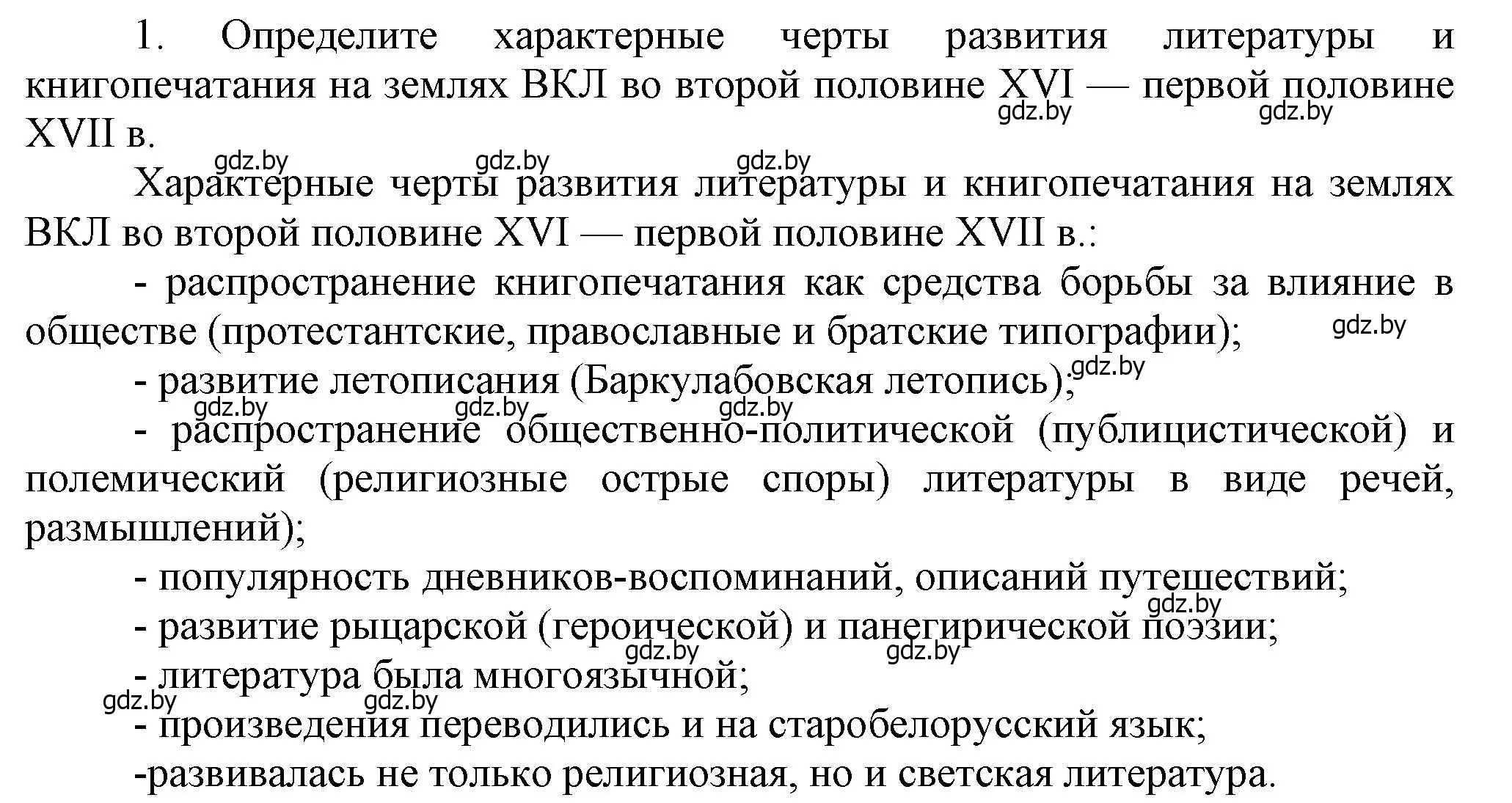 1. Определите характерные черты развития литературы и книгопечатания на землях ВКЛ во второй половине XVI — первой половине XVII в.

gdz.by gdz.by

gdz.by gdz.by gdz.by

Характерные черты развития литературы и книгопечатания на землях ВКЛ во второй половине XVI — первой половине XVII в.:

- распространение книгопечатания как средства борьбы за влияние в обществе (протестантские, православные и братские типографии);

gdz.by

- развитие летописания (Баркулабовская летопись);

gdz.by

gdz.by gdz.by gdz.by

- распространение общественно-политической (публицистической) и полемический (религиозные острые споры) литературы в виде речей, размышлений);

- популярность дневников-воспоминаний, описаний путешествий;

gdz.by

- развитие рыцарской (героической) и панегирической поэзии;

gdz.by gdz.by

- литература была многоязычной;

gdz.by gdz.by

- произведения переводились и на старобелорусский язык;

-развивалась не только религиозная, но и светская литература.